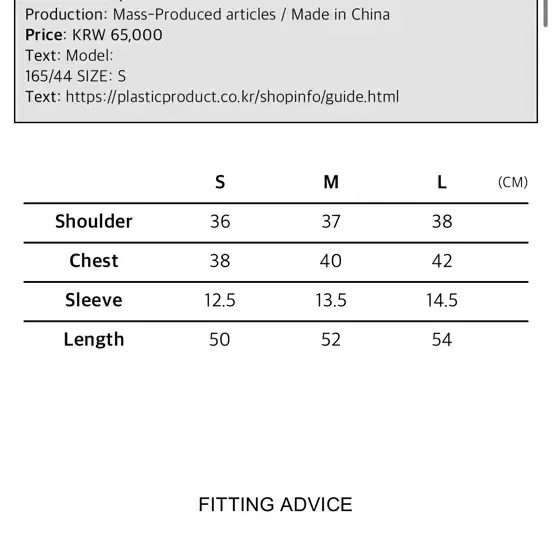 Production: Mass-Produced articles / Made in China
Price: KRW 65,000
Text: Model:
165/44 SIZE: S
Text: https://plasticproduct.co.kr/shopinfo/guide.html

| | S | M | L | (CM) |
|---|---|---|---|---|
| Shoulder | 36 | 37 | 38 | |
| Chest | 38 | 40 | 42 | |
| Sleeve | 12.5 | 13.5 | 14.5 | |
| Length | 50 | 52 | 54 | |

FITTING ADVICE